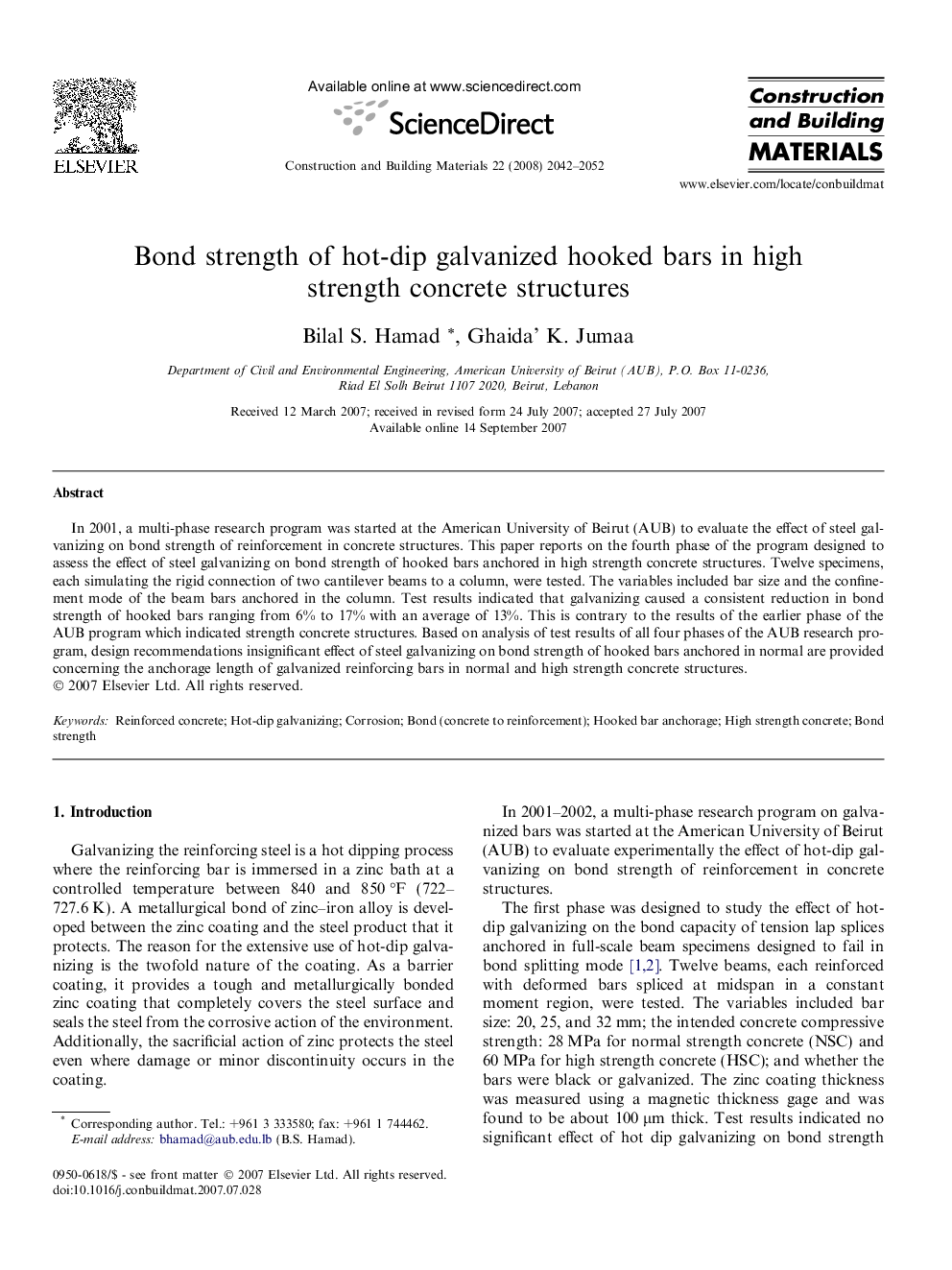 ELSEVIER

Available online at www.sciencedirect.com

ScienceDirect

Construction and Building Materials 22 (2008) 2042–2052

Construction and Building MATERIALS

www.elsevier.com/locate/conbuildmat

Bond strength of hot-dip galvanized hooked bars in high strength concrete structures

Bilal S. Hamad *, Ghaida' K. Jumaa

Department of Civil and Environmental Engineering, American University of Beirut (AUB), P.O. Box 11-0236, Riad El Solh Beirut 1107 2020, Beirut, Lebanon

Received 12 March 2007; received in revised form 24 July 2007; accepted 27 July 2007
Available online 14 September 2007

Abstract

In 2001, a multi-phase research program was started at the American University of Beirut (AUB) to evaluate the effect of steel galvanizing on bond strength of reinforcement in concrete structures. This paper reports on the fourth phase of the program designed to assess the effect of steel galvanizing on bond strength of hooked bars anchored in high strength concrete structures. Twelve specimens, each simulating the rigid connection of two cantilever beams to a column, were tested. The variables included bar size and the confinement mode of the beam bars anchored in the column. Test results indicated that galvanizing caused a consistent reduction in bond strength of hooked bars ranging from 6% to 17% with an average of 13%. This is contrary to the results of the earlier phase of the AUB program which indicated strength concrete structures. Based on analysis of test results of all four phases of the AUB research program, design recommendations insignificant effect of steel galvanizing on bond strength of hooked bars anchored in normal are provided concerning the anchorage length of galvanized reinforcing bars in normal and high strength concrete structures.
© 2007 Elsevier Ltd. All rights reserved.

Keywords: Reinforced concrete; Hot-dip galvanizing; Corrosion; Bond (concrete to reinforcement); Hooked bar anchorage; High strength concrete; Bond strength

1. Introduction

Galvanizing the reinforcing steel is a hot dipping process where the reinforcing bar is immersed in a zinc bath at a controlled temperature between 840 and 850 °F (722–727.6 K). A metallurgical bond of zinc–iron alloy is developed between the zinc coating and the steel product that it protects. The reason for the extensive use of hot-dip galvanizing is the twofold nature of the coating. As a barrier coating, it provides a tough and metallurgically bonded zinc coating that completely covers the steel surface and seals the steel from the corrosive action of the environment. Additionally, the sacrificial action of zinc protects the steel even where damage or minor discontinuity occurs in the coating.

* Corresponding author. Tel.: +961 3 333580; fax: +961 1 744462.
E-mail address: bhamad@aub.edu.lb (B.S. Hamad).

0950-0618/$ - see front matter © 2007 Elsevier Ltd. All rights reserved.
doi:10.1016/j.conbuildmat.2007.07.028

In 2001–2002, a multi-phase research program on galvanized bars was started at the American University of Beirut (AUB) to evaluate experimentally the effect of hot-dip galvanizing on bond strength of reinforcement in concrete structures.

The first phase was designed to study the effect of hot-dip galvanizing on the bond capacity of tension lap splices anchored in full-scale beam specimens designed to fail in bond splitting mode [1,2]. Twelve beams, each reinforced with deformed bars spliced at midspan in a constant moment region, were tested. The variables included bar size: 20, 25, and 32 mm; the intended concrete compressive strength: 28 MPa for normal strength concrete (NSC) and 60 MPa for high strength concrete (HSC); and whether the bars were black or galvanized. The zinc coating thickness was measured using a magnetic thickness gage and was found to be about 100 μm thick. Test results indicated no significant effect of hot dip galvanizing on bond strength